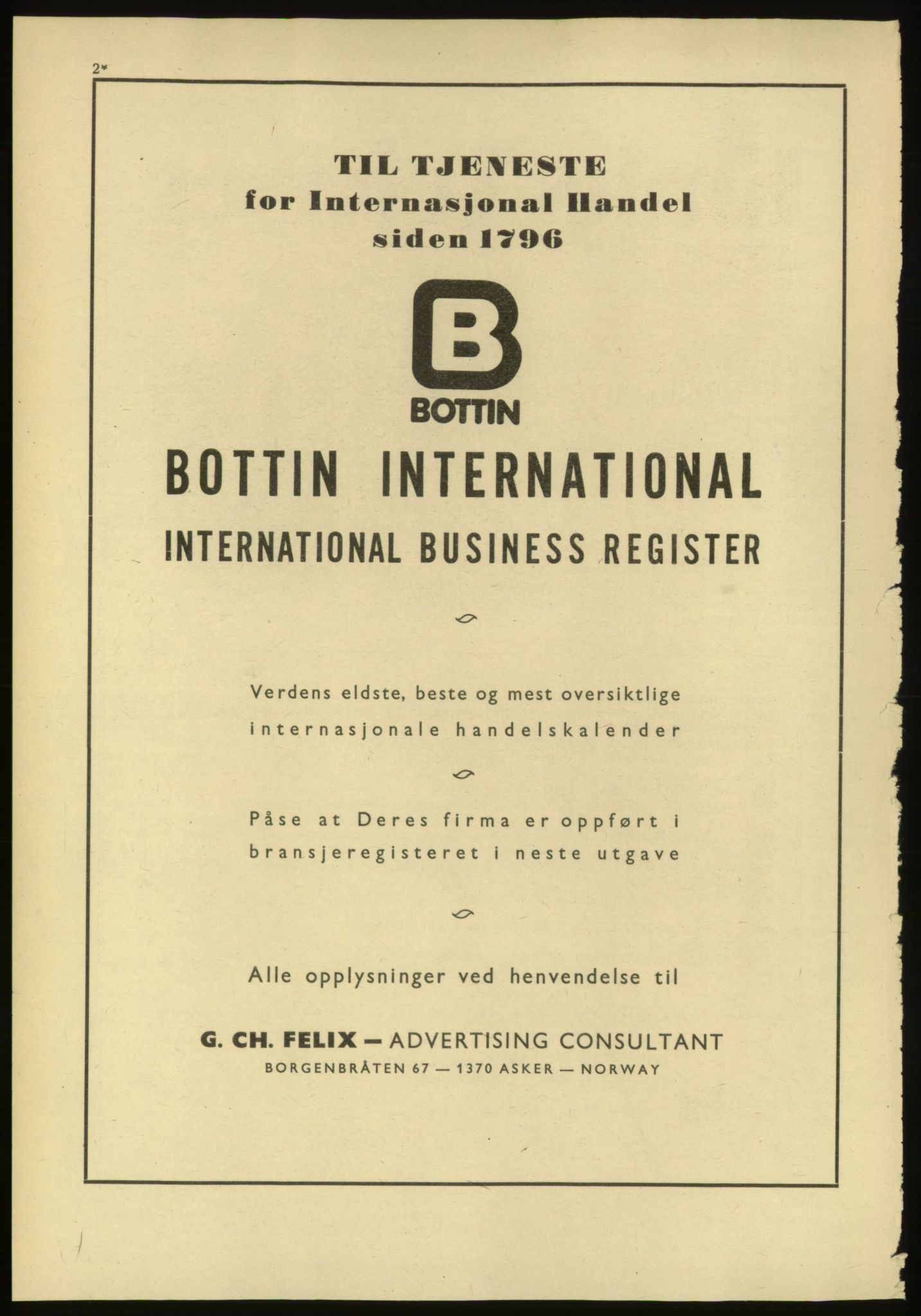 2*

TIL TJENESTE
for Internasjonal Handel
siden 1796

B
BOTTIN

BOTTIN INTERNATIONAL
INTERNATIONAL BUSINESS REGISTER

Verdens eldste, beste og mest oversiktlige internasjonale handelskalender

Påse at Deres firma er oppført i bransjeregisteret i neste utgave

Alle opplysninger ved henvendelse til

G. CH. FELIX — ADVERTISING CONSULTANT
BORGENBRÅTEN 67 — 1370 ASKER — NORWAY